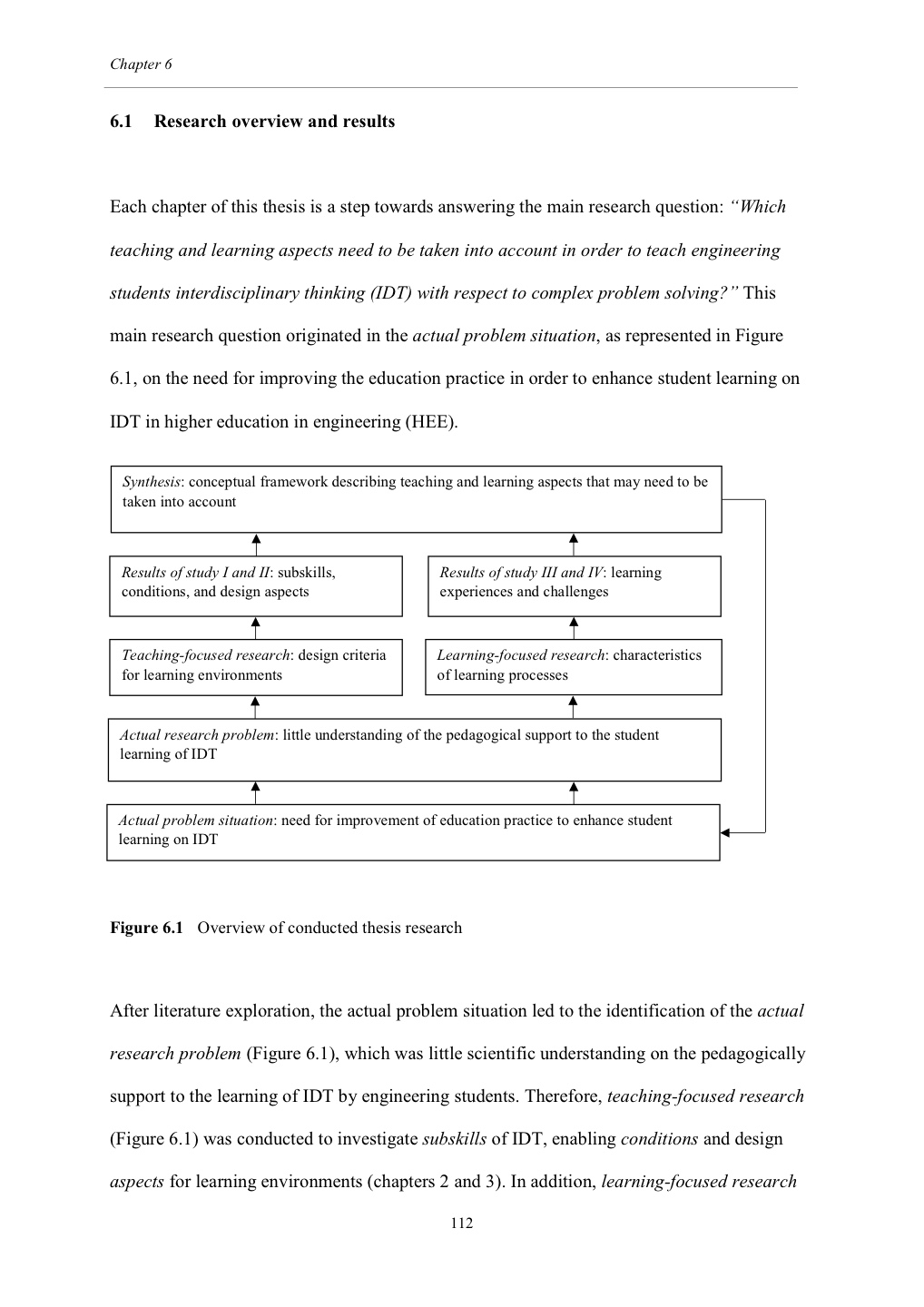 Chapter 6

6.1 Research overview and results

Each chapter of this thesis is a step towards answering the main research question: "Which teaching and learning aspects need to be taken into account in order to teach engineering students interdisciplinary thinking (IDT) with respect to complex problem solving?" This main research question originated in the actual problem situation, as represented in Figure 6.1, on the need for improving the education practice in order to enhance student learning on IDT in higher education in engineering (HEE).

Synthesis: conceptual framework describing teaching and learning aspects that may need to be taken into account

Results of study I and II: subskills, conditions, and design aspects

Results of study III and IV: learning experiences and challenges

Teaching-focused research: design criteria for learning environments

Learning-focused research: characteristics of learning processes

Actual research problem: little understanding of the pedagogical support to the student learning of IDT

Actual problem situation: need for improvement of education practice to enhance student learning on IDT

Figure 6.1 Overview of conducted thesis research

After literature exploration, the actual problem situation led to the identification of the actual research problem (Figure 6.1), which was little scientific understanding on the pedagogically support to the learning of IDT by engineering students. Therefore, teaching-focused research (Figure 6.1) was conducted to investigate subskills of IDT, enabling conditions and design aspects for learning environments (chapters 2 and 3). In addition, learning-focused research

112